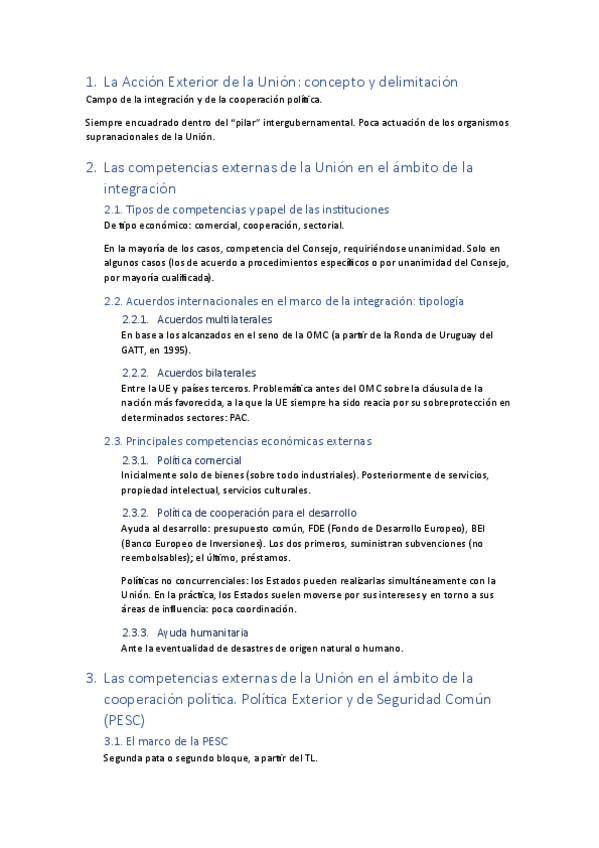 1. La Acción Exterior de la Unión: concepto y delimitación
Campo de la integración y de la cooperación política.

Siempre encuadrado dentro del "pilar" intergubernamental. Poca actuación de los organismos supranacionales de la Unión.

2. Las competencias externas de la Unión en el ámbito de la integración

2.1. Tipos de competencias y papel de las instituciones
De tipo económico: comercial, cooperación, sectorial.

En la mayoría de los casos, competencia del Consejo, requiriéndose unanimidad. Solo en algunos casos (los de acuerdo a procedimientos específicos o por unanimidad del Consejo, por mayoría cualificada).

2.2. Acuerdos internacionales en el marco de la integración: tipología

2.2.1. Acuerdos multilaterales
En base a los alcanzados en el seno de la OMC (a partir de la Ronda de Uruguay del GATT, en 1995).

2.2.2. Acuerdos bilaterales
Entre la UE y países terceros. Problemática antes del OMC sobre la cláusula de la nación más favorecida, a la que la UE siempre ha sido reacia por su sobreprotección en determinados sectores: PAC.

2.3. Principales competencias económicas externas

2.3.1. Política comercial
Inicialmente solo de bienes (sobre todo industriales). Posteriormente de servicios, propiedad intelectual, servicios culturales.

2.3.2. Política de cooperación para el desarrollo
Ayuda al desarrollo: presupuesto común, FDE (Fondo de Desarrollo Europeo), BEI (Banco Europeo de Inversiones). Los dos primeros, suministran subvenciones (no reembolsables); el último, préstamos.

Políticas no concurrenciales: los Estados pueden realizarlas simultáneamente con la Unión. En la práctica, los Estados suelen moverse por sus intereses y en torno a sus áreas de influencia: poca coordinación.

2.3.3. Ayuda humanitaria
Ante la eventualidad de desastres de origen natural o humano.

3. Las competencias externas de la Unión en el ámbito de la cooperación política. Política Exterior y de Seguridad Común (PESC)

3.1. El marco de la PESC
Segunda pata o segundo bloque, a partir del TL.